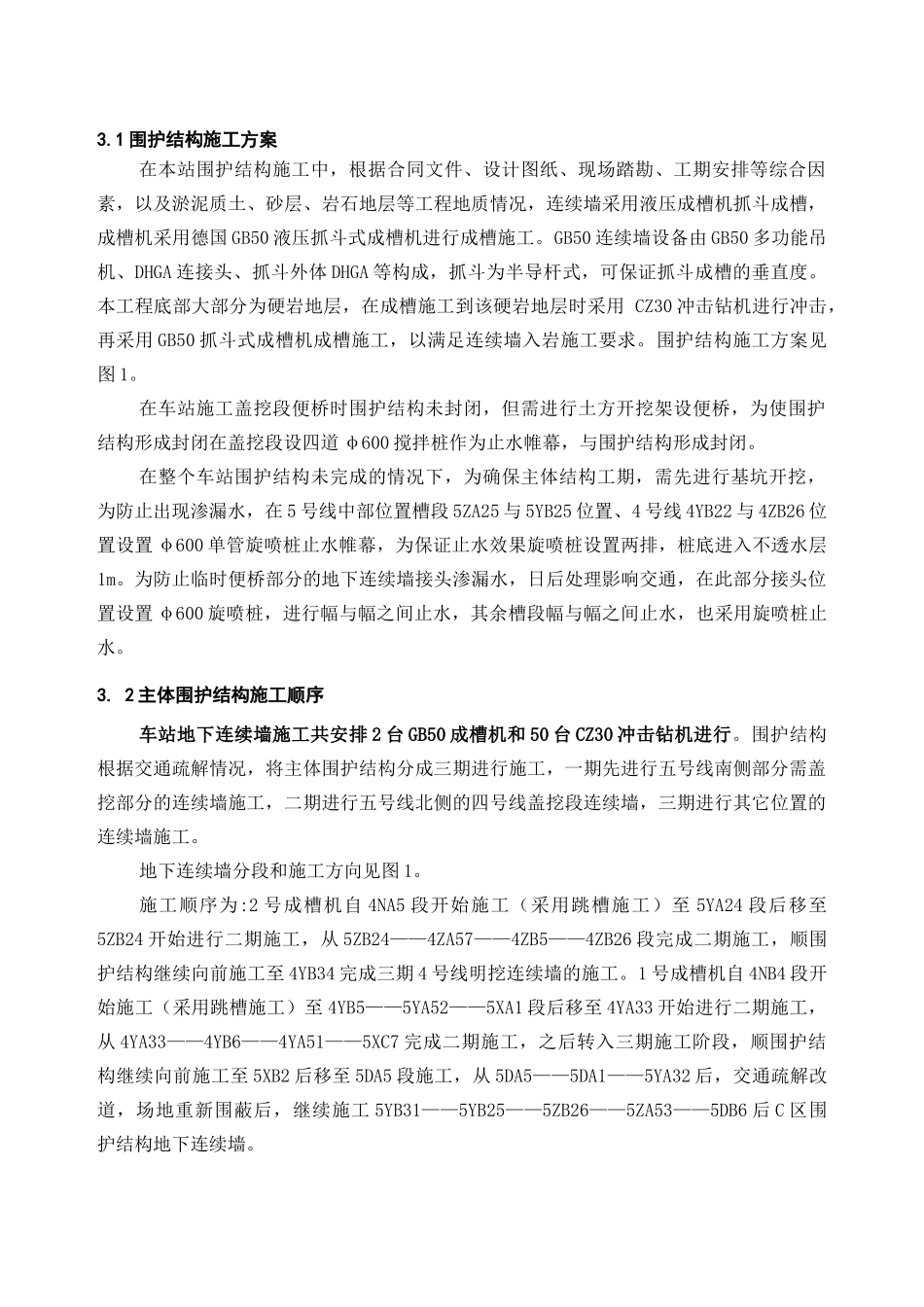 3.1 围护结构施工方案

在本站围护结构施工中，根据合同文件、设计图纸、现场踏勘、工期安排等综合因素，以及淤泥质土、砂层、岩石地层等工程地质情况，连续墙采用液压成槽机抓斗成槽，成槽机采用德国 GB50 液压抓斗式成槽机进行成槽施工。GB50 连续墙设备由 GB50 多功能吊机、DHGA 连接头、抓斗外体 DHGA 等构成，抓斗为半导杆式，可保证抓斗成槽的垂直度。本工程底部大部分为硬岩地层，在成槽施工到该硬岩地层时采用 CZ30 冲击钻机进行冲击，再采用 GB50 抓斗式成槽机成槽施工，以满足连续墙入岩施工要求。围护结构施工方案见图 1。

在车站施工盖挖段便桥时围护结构未封闭，但需进行土方开挖架设便桥，为使围护结构形成封闭在盖挖段设四道 φ600 搅拌桩作为止水帷幕，与围护结构形成封闭。

在整个车站围护结构未完成的情况下，为确保主体结构工期，需先进行基坑开挖，为防止出现渗漏水，在 5 号线中部位置槽段 5ZA25 与 5YB25 位置、4 号线 4YB22 与 4ZB26 位置设置 φ600 单管旋喷桩止水帷幕，为保证止水效果旋喷桩设置两排，桩底进入不透水层 1m。为防止临时便桥部分的地下连续墙接头渗漏水，日后处理影响交通，在此部分接头位置设置 φ600 旋喷桩，进行幅与幅之间止水，其余槽段幅与幅之间止水，也采用旋喷桩止水。

3. 2 主体围护结构施工顺序

车站地下连续墙施工共安排 2 台 GB50 成槽机和 50 台 CZ30 冲击钻机进行。围护结构根据交通疏解情况，将主体围护结构分成三期进行施工，一期先进行五号线南侧部分需盖挖部分的连续墙施工，二期进行五号线北侧的四号线盖挖段连续墙，三期进行其它位置的连续墙施工。

地下连续墙分段和施工方向见图 1。

施工顺序为:2 号成槽机自 4NA5 段开始施工（采用跳槽施工）至 5YA24 段后移至 5ZB24 开始进行二期施工，从 5ZB24——4ZA57——4ZB5——4ZB26 段完成二期施工，顺围护结构继续向前施工至 4YB34 完成三期 4 号线明挖连续墙的施工。1 号成槽机自 4NB4 段开始施工（采用跳槽施工）至 4YB5——5YA52——5XA1 段后移至 4YA33 开始进行二期施工，从 4YA33——4YB6——4YA51——5XC7 完成二期施工，之后转入三期施工阶段，顺围护结构继续向前施工至 5XB2 后移至 5DA5 段施工，从 5DA5——5DA1——5YA32 后，交通疏解改道，场地重新围蔽后，继续施工 5YB31——5YB25——5ZB26——5ZA53——5DB6 后 C 区围护结构地下连续墙。